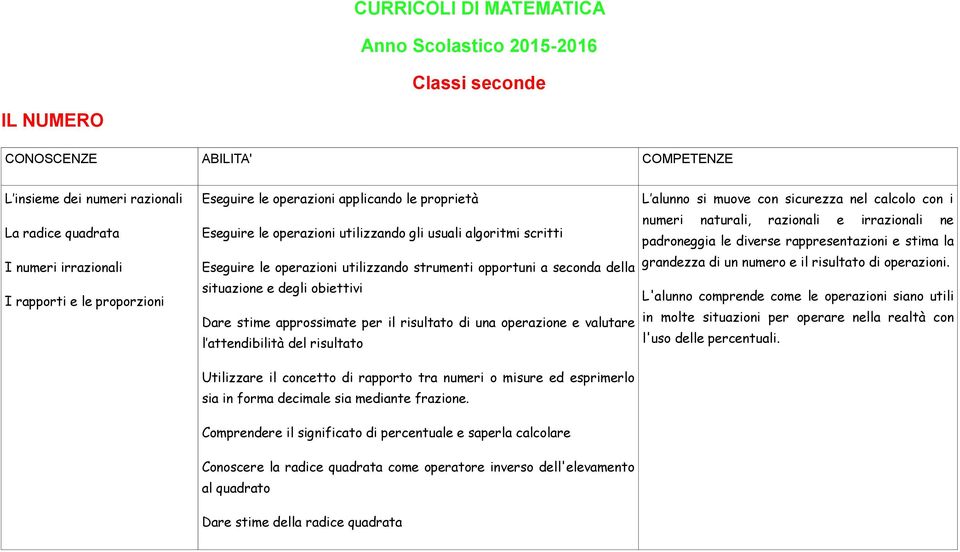 CURRICOLI DI MATEMATICA

Anno Scolastico 2015-2016

Classi seconde

IL NUMERO

| CONOSCENZE | ABILITA' | COMPETENZE |
|---|---|---|
| L'insieme dei numeri razionali<br><br>La radice quadrata<br><br>I numeri irrazionali<br><br>I rapporti e le proporzioni | Eseguire le operazioni applicando le proprietà<br><br>Eseguire le operazioni utilizzando gli usuali algoritmi scritti<br><br>Eseguire le operazioni utilizzando strumenti opportuni a seconda della situazione e degli obiettivi<br><br>Dare stime approssimate per il risultato di una operazione e valutare l'attendibilità del risultato<br><br>Utilizzare il concetto di rapporto tra numeri o misure ed esprimerlo sia in forma decimale sia mediante frazione.<br><br>Comprendere il significato di percentuale e saperla calcolare<br><br>Conoscere la radice quadrata come operatore inverso dell'elevamento al quadrato<br><br>Dare stime della radice quadrata | L'alunno si muove con sicurezza nel calcolo con i numeri naturali, razionali e irrazionali ne padroneggia le diverse rappresentazioni e stima la grandezza di un numero e il risultato di operazioni.<br><br>L'alunno comprende come le operazioni siano utili in molte situazioni per operare nella realtà con l'uso delle percentuali. |